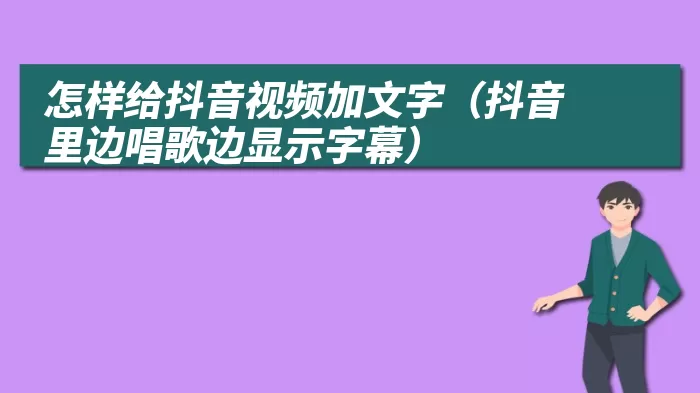 怎样给抖音视频加文字（抖音里边唱歌边显示字幕）